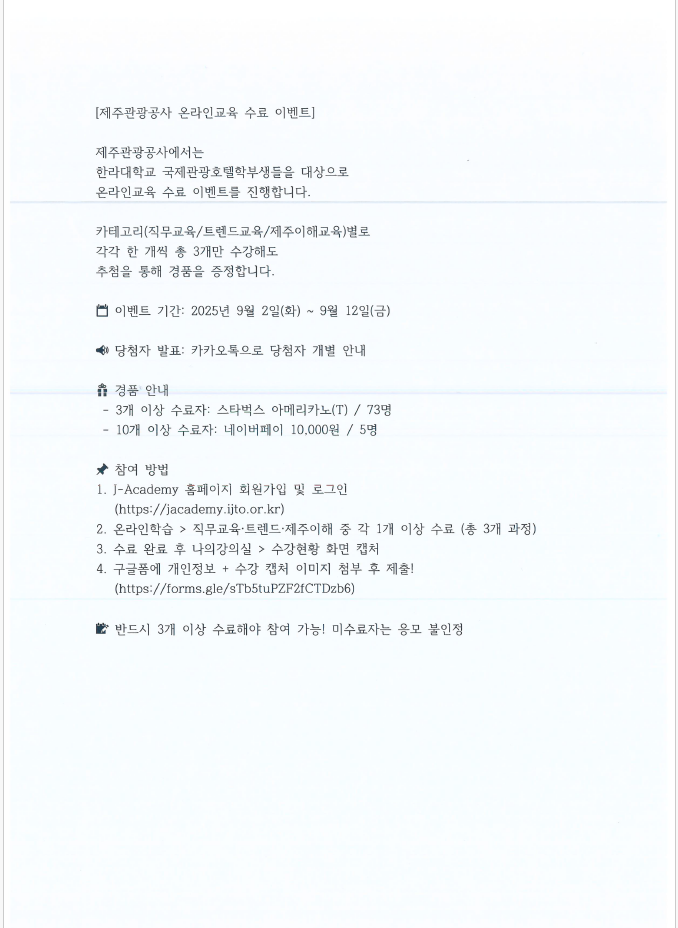 [제주관광공사 온라인교육 수료 이벤트]

제주관광공사에서는
한라대학교 국제관광호텔학부생들을 대상으로
온라인교육 수료 이벤트를 진행합니다.

카테고리(직무교육/트렌드교육/제주이해교육)별로
각각 한 개씩 총 3개만 수강해도
추첨을 통해 경품을 증정합니다.

이벤트 기간: 2025년 9월 2일(화) ~ 9월 12일(금)

당첨자 발표: 카카오톡으로 당첨자 개별 안내

경품 안내
- 3개 이상 수료자: 스타벅스 아메리카노(T) / 73명
- 10개 이상 수료자: 네이버페이 10,000원 / 5명

참여 방법
1. J-Academy 홈페이지 회원가입 및 로그인
(https://jacademy.ijto.or.kr)
2. 온라인학습 > 직무교육·트렌드·제주이해 중 각 1개 이상 수료 (총 3개 과정)
3. 수료 완료 후 나의강의실 > 수강현황 화면 캡처
4. 구글폼에 개인정보 + 수강 캡처 이미지 첨부 후 제출!
(https://forms.gle/sTb5tuPZF2fCTDzb6)

반드시 3개 이상 수료해야 참여 가능! 미수료자는 응모 불인정